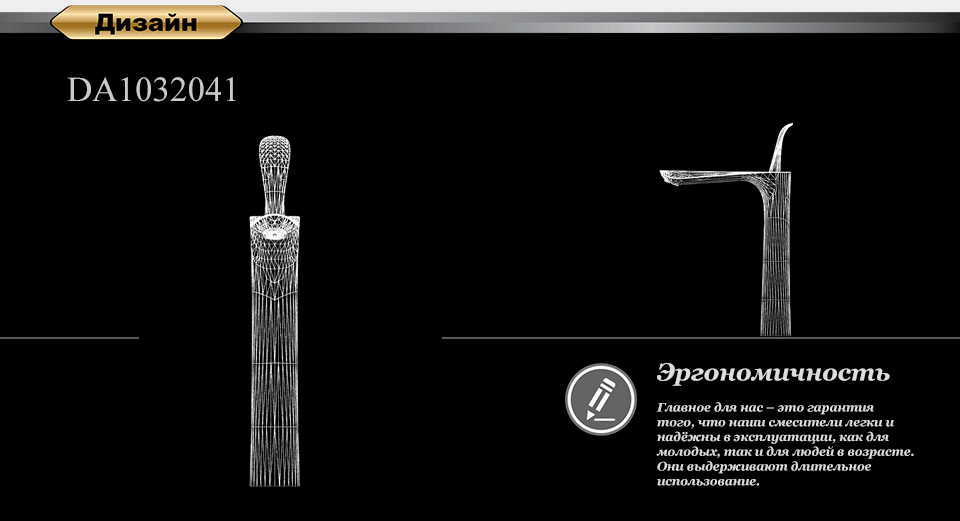 Дизайн

DA1032041

Эргономичность

Главное для нас – это гарантия того, что наши смесители легки и надёжны в эксплуатации, как для молодых, так и для людей в возрасте. Они выдерживают длительное использование.